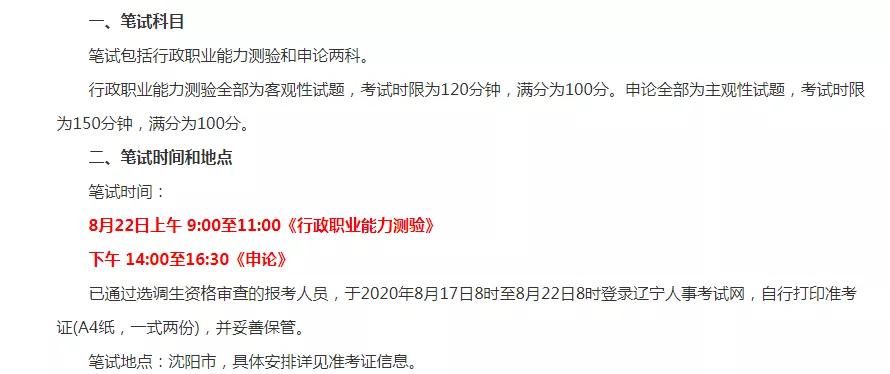 一、笔试科目

笔试包括行政职业能力测验和申论两科。

行政职业能力测验全部为客观性试题，考试时限为120分钟，满分为100分。申论全部为主观性试题，考试时限为150分钟，满分为100分。

二、笔试时间和地点

笔试时间：

8月22日上午 9:00至11:00《行政职业能力测验》

下午 14:00至16:30《申论》

已通过选调生资格审查的报考人员，于2020年8月17日8时至8月22日8时登录辽宁人事考试网，自行打印准考证(A4纸，一式两份)，并妥善保管。

笔试地点：沈阳市，具体安排详见准考证信息。